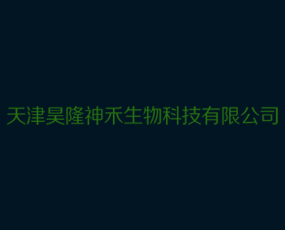 天津昊隆神禾生物科技有限公司